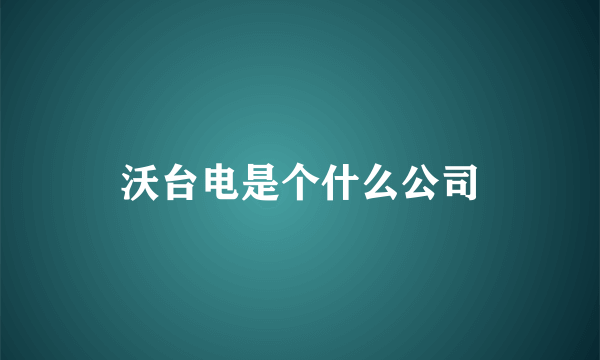 沃台电是个什么公司